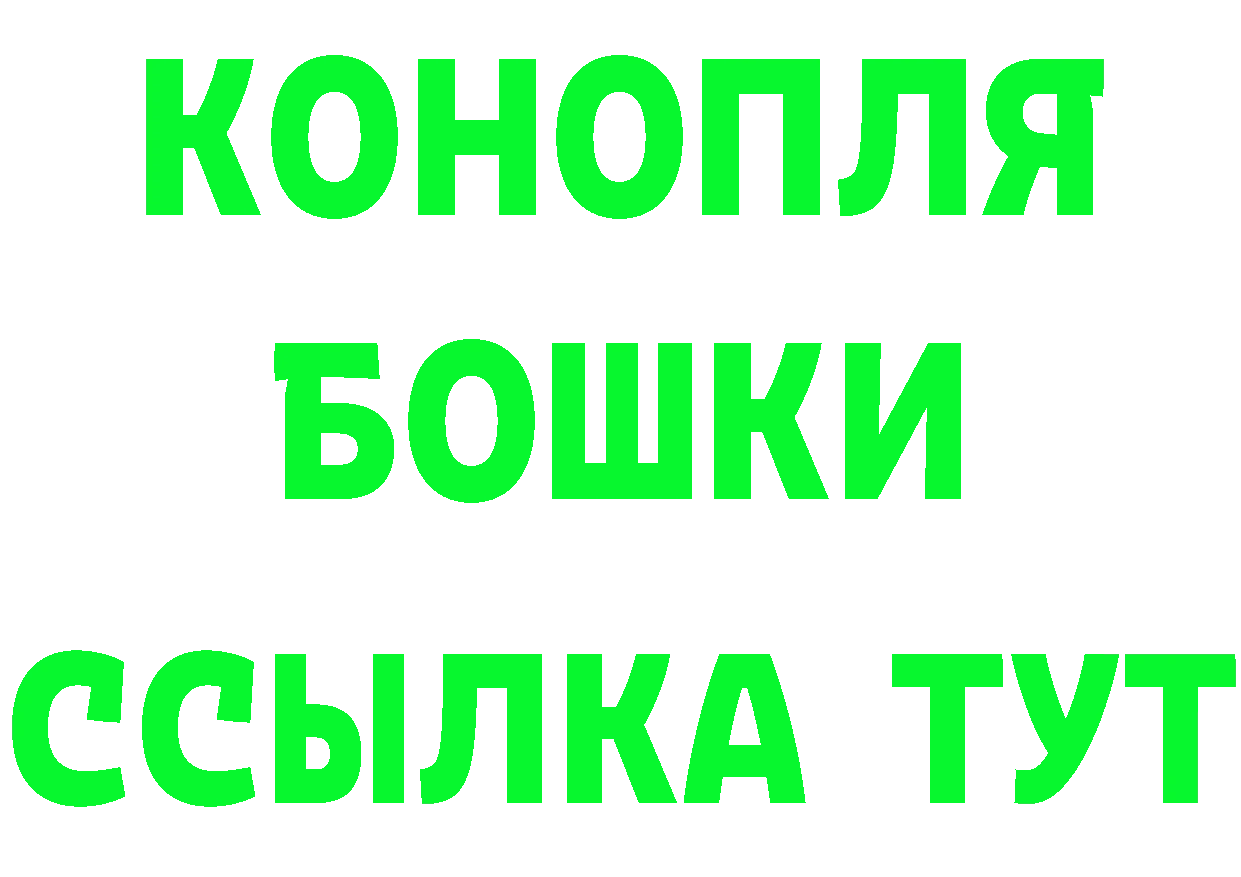 КОНОПЛЯ
БОШКИ
ССЫЛКА ТУТ